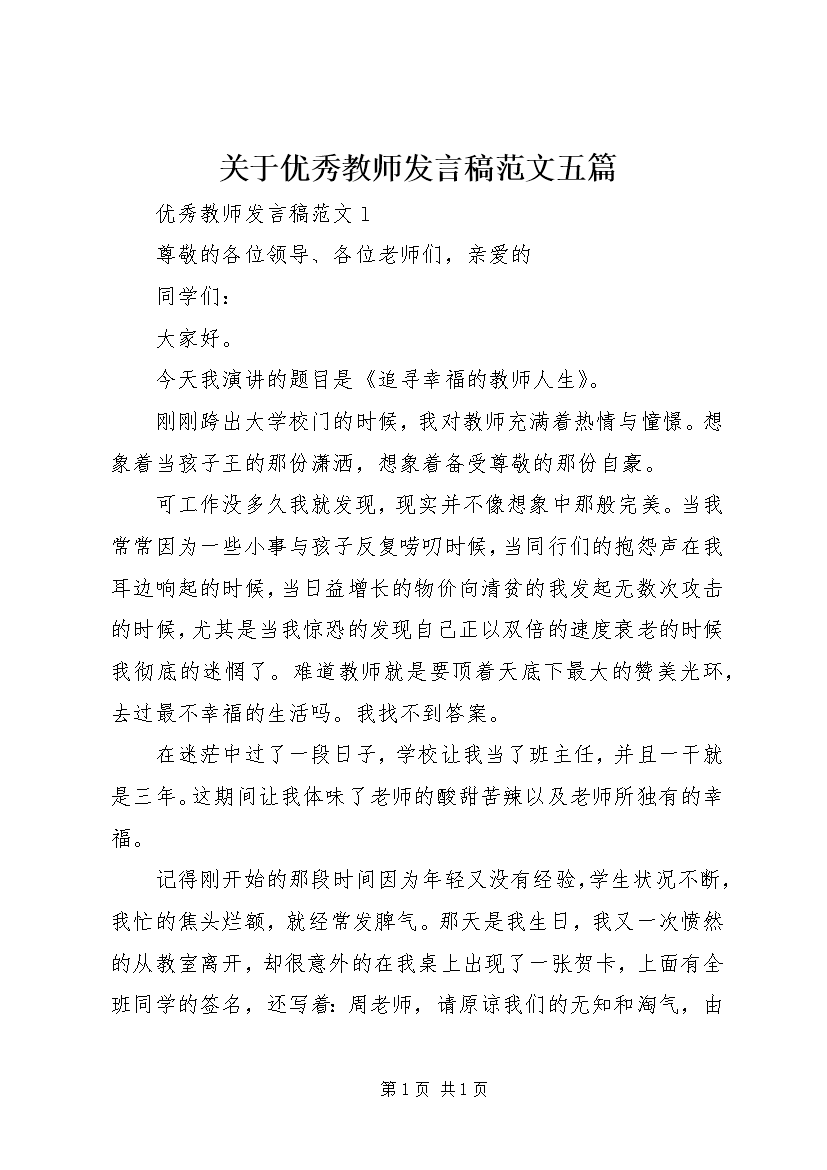 关于优秀教师发言稿范文五篇

优秀教师发言稿范文1

尊敬的各位领导、各位老师们，亲爱的

同学们：

大家好。

今天我演讲的题目是《追寻幸福的教师人生》。

刚刚跨出大学校门的时候，我对教师充满着热情与憧憬。想象着当孩子王的那份潇洒，想象着备受尊敬的那份自豪。

可工作没多久我就发现，现实并不像想象中那般完美。当我常常因为一些小事与孩子反复唠叨时候，当同行们的抱怨声在我耳边响起的时候，当日益增长的物价向清贫的我发起无数次攻击的时候，尤其是当我惊恐的发现自己正以双倍的速度衰老的时候我彻底的迷惘了。难道教师就是要顶着天底下最大的赞美光环，去过最不幸福的生活吗。我找不到答案。

在迷茫中过了一段日子，学校让我当了班主任，并且一干就是三年。这期间让我体味了老师的酸甜苦辣以及老师所独有的幸福。

记得刚开始的那段时间因为年轻又没有经验，学生状况不断，我忙的焦头烂额，就经常发脾气。那天是我生日，我又一次愤然的从教室离开，却很意外的在我桌上出现了一张贺卡，上面有全班同学的签名，还写着：周老师，请原谅我们的无知和淘气，由

第1页 共1页